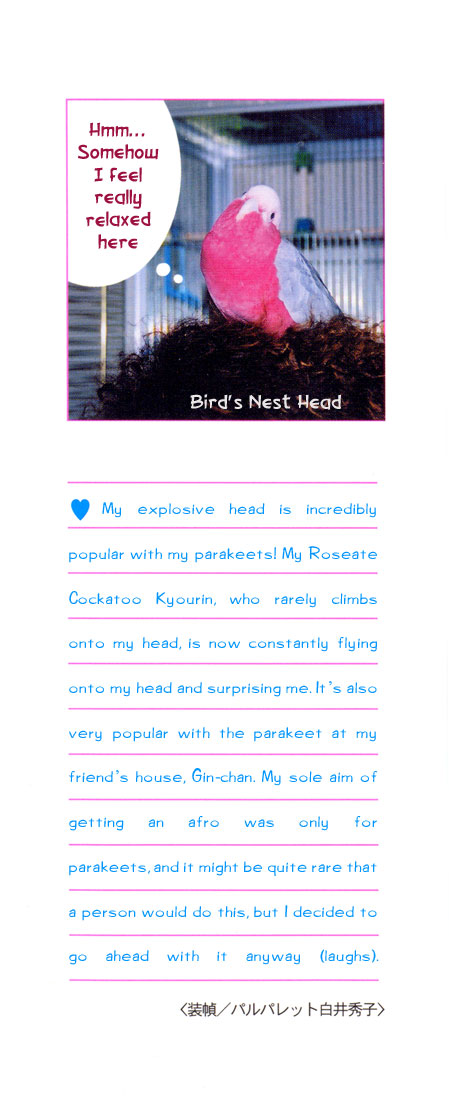 Hmm... Somehow I feel really relaxed here

Bird's Nest Head

My explosive head is incredibly popular with my parakeets! My Roseate Cockatoo Kyourin, who rarely climbs onto my head, is now constantly flying onto my head and surprising me. It's also very popular with the parakeet at my friend's house, Gin-chan. My sole aim of getting an afro was only for parakeets, and it might be quite rare that a person would do this, but I decided to go ahead with it anyway (laughs).

〈装幀／パルパレット白井秀子〉